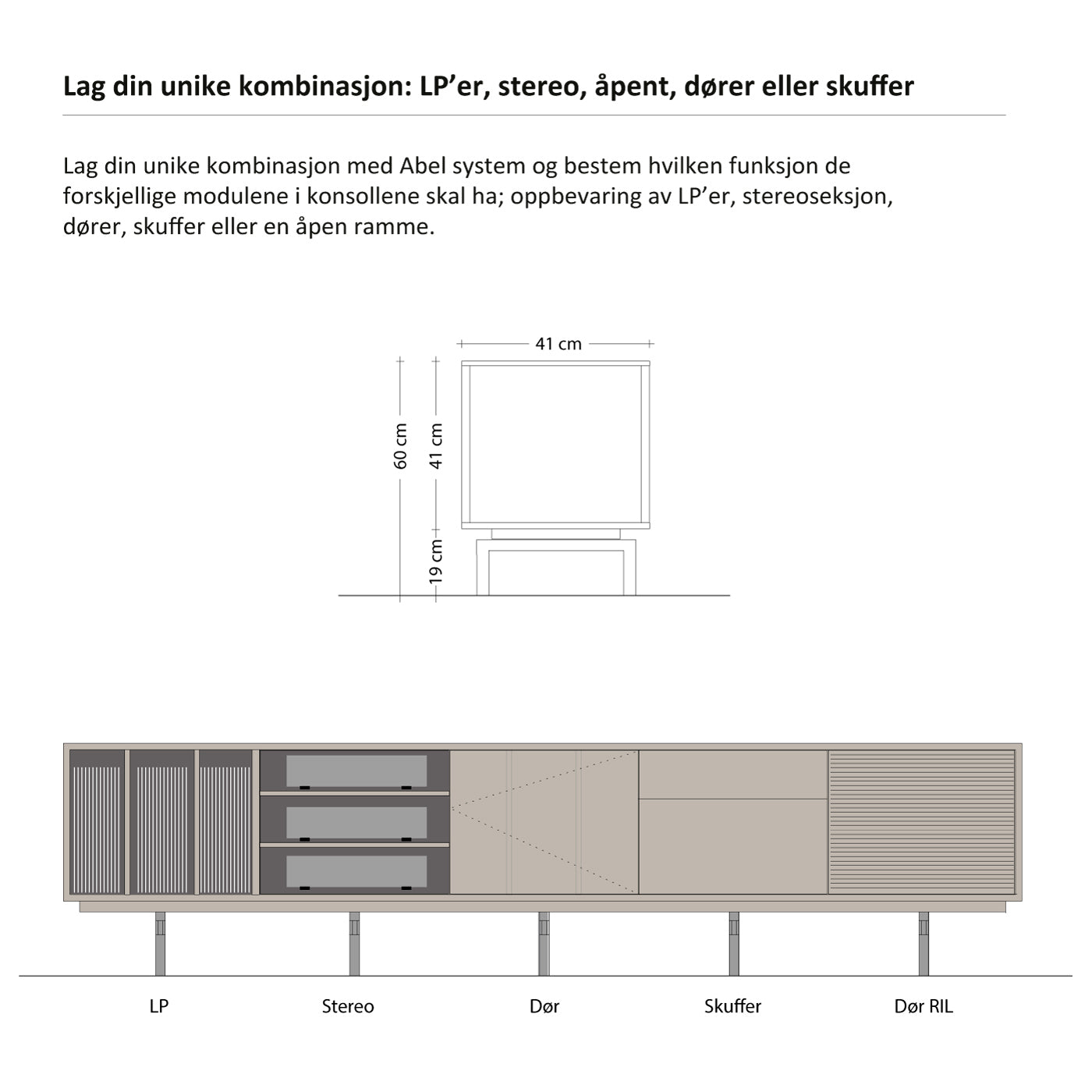 Lag din unike kombinasjon: LP’er, stereo, åpent, dører eller skuffer

Lag din unike kombinasjon med Abel system og bestem hvilken funksjon de forskjellige modulene i konsollene skal ha; oppbevaring av LP’er, stereoseksjon, dører, skuffer eller en åpen ramme.

41 cm
60 cm
41 cm
19 cm

LP
Stereo
Dør
Skuffer
Dør RIL